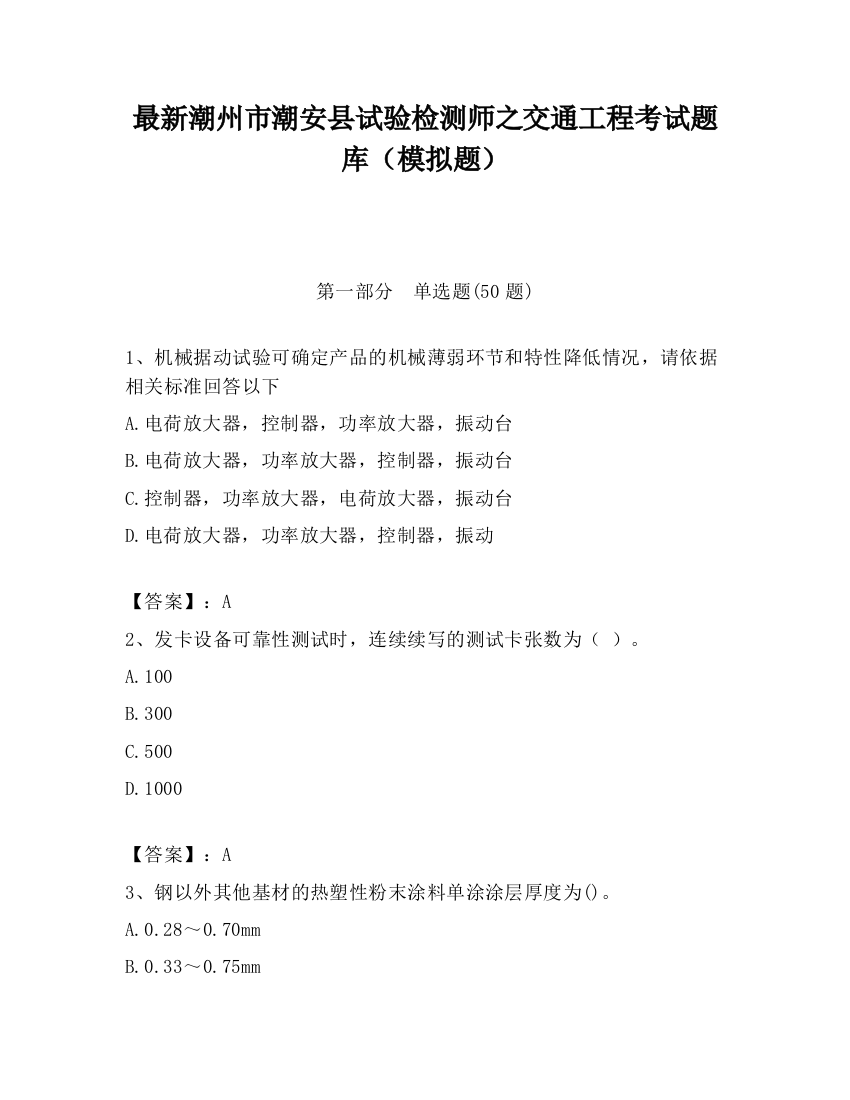 最新潮州市潮安县试验检测师之交通工程考试题库（模拟题）

第一部分　单选题(50 题)

1、机械据动试验可确定产品的机械薄弱环节和特性降低情况，请依据相关标准回答以下

A.电荷放大器，控制器，功率放大器，振动台

B.电荷放大器，功率放大器，控制器，振动台

C.控制器，功率放大器，电荷放大器，振动台

D.电荷放大器，功率放大器，控制器，振动

【答案】：A

2、发卡设备可靠性测试时，连续续写的测试卡张数为（ ）。

A.100

B.300

C.500

D.1000

【答案】：A

3、钢以外其他基材的热塑性粉末涂料单涂涂层厚度为()。

A.0.28～0.70mm

B.0.33～0.75mm